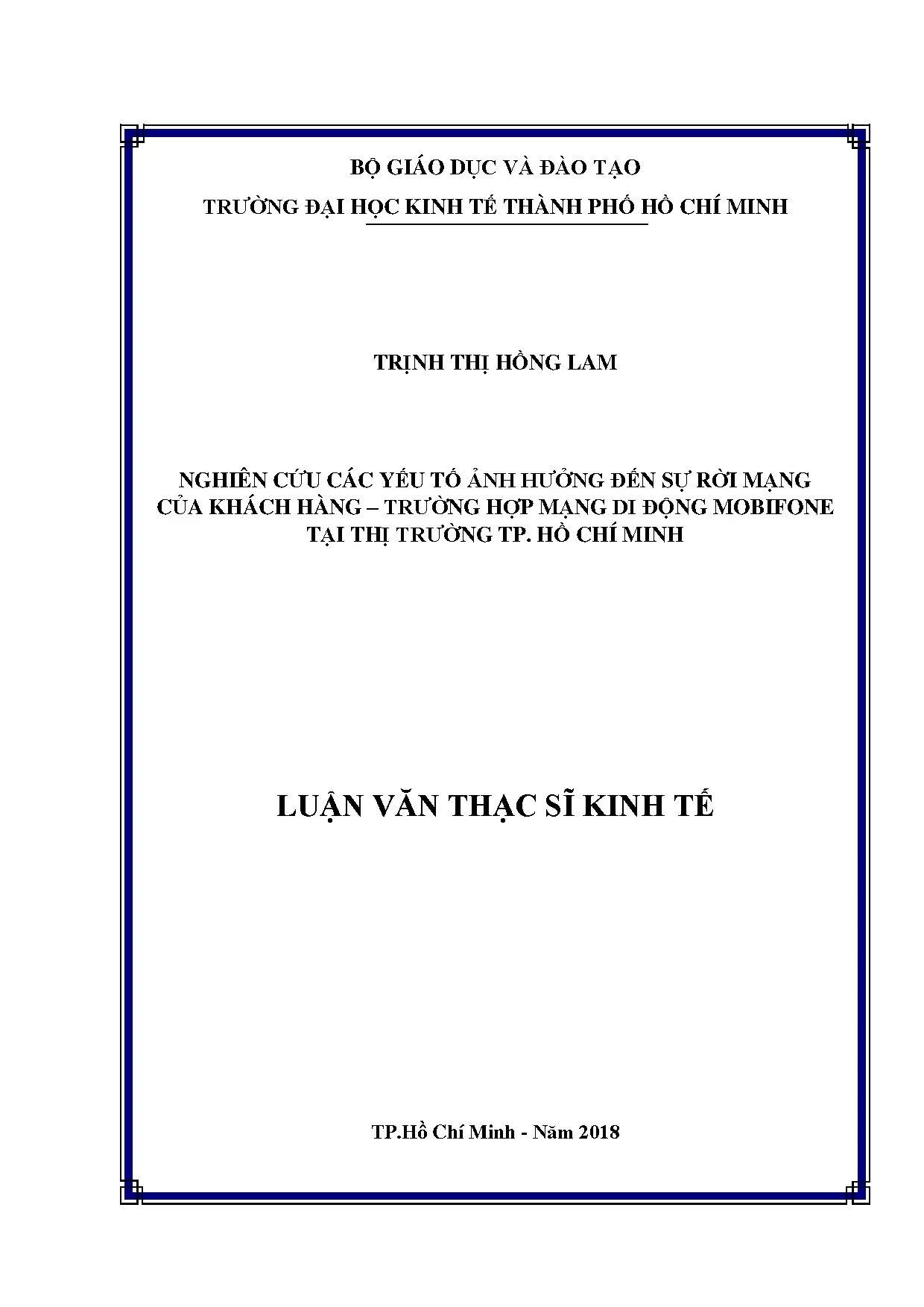 BỘ GIÁO DỤC VÀ ĐÀO TẠO

TRƯỜNG ĐẠI HỌC KINH TẾ THÀNH PHỐ HỒ CHÍ MINH

TRỊNH THỊ HỒNG LAM

NGHIÊN CỨU CÁC YẾU TỐ ẢNH HƯỞNG ĐẾN SỰ RỜI MẠNG CỦA KHÁCH HÀNG – TRƯỜNG HỢP MẠNG DI ĐỘNG MOBIFONE TẠI THỊ TRƯỜNG TP. HỒ CHÍ MINH

LUẬN VĂN THẠC SĨ KINH TẾ

TP.Hồ Chí Minh - Năm 2018